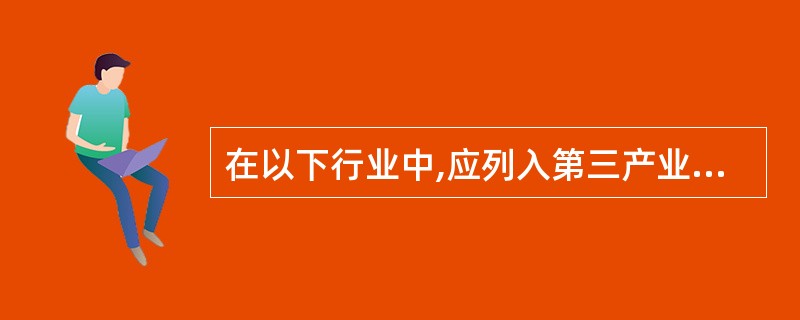 在以下行业中,应列入第三产业...